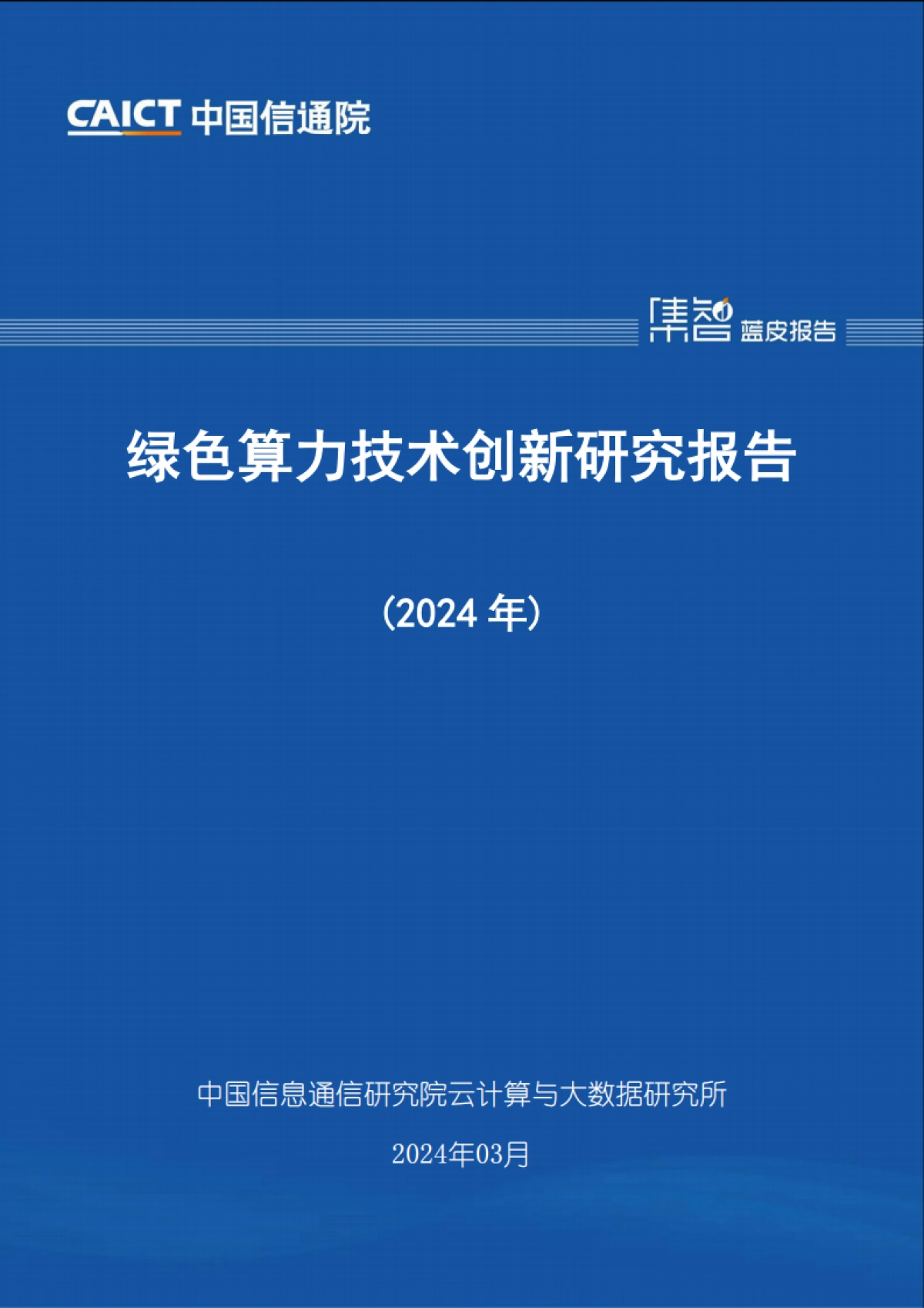 CAICT 中国信通院

集智 蓝皮报告

绿色算力技术创新研究报告

（2024 年）

中国信息通信研究院云计算与大数据研究所

2024年03月